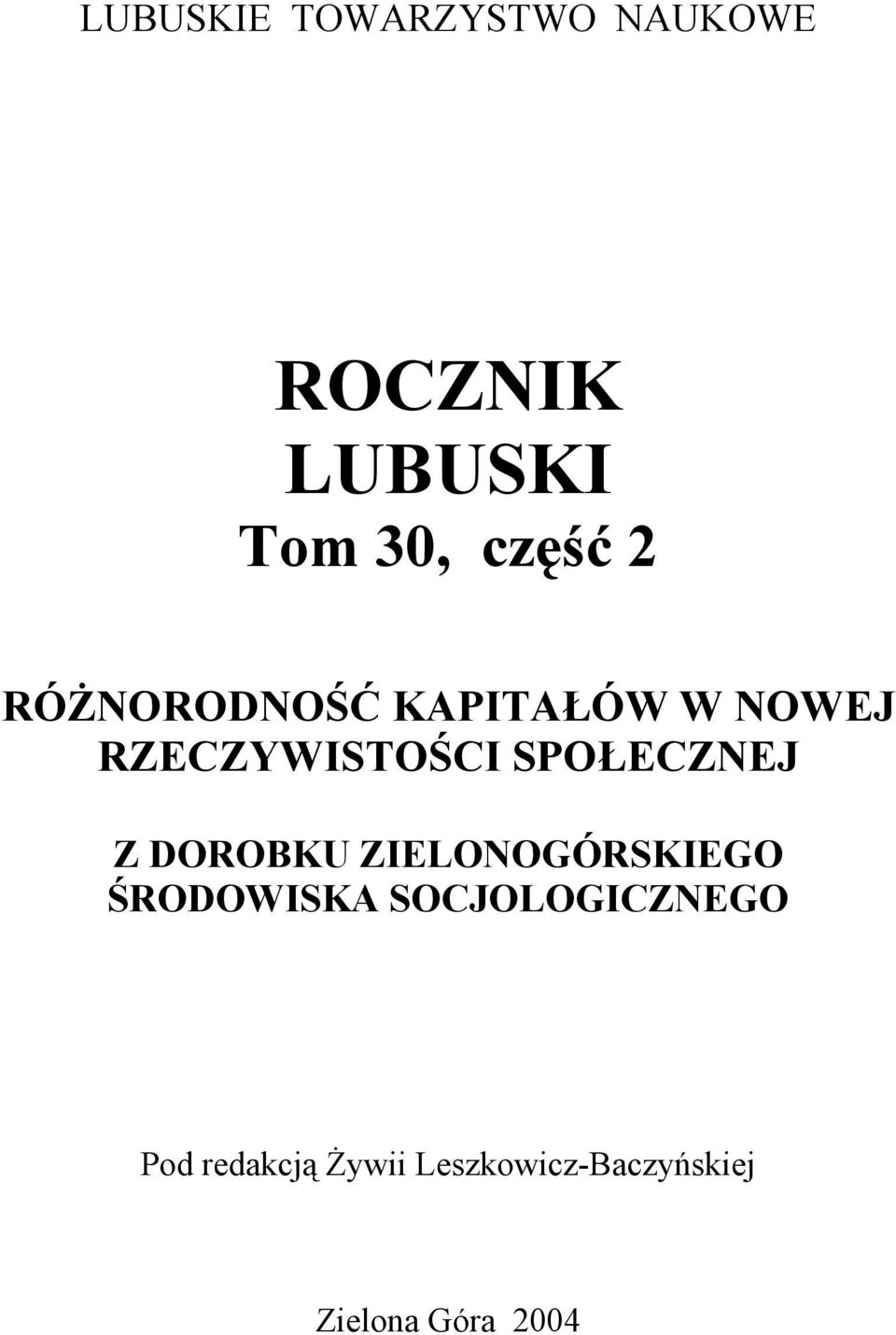 LUBUSKIE TOWARZYSTWO NAUKOWE

ROCZNIK
LUBUSKI
Tom 30, część 2

RÓŻNORODNOŚĆ KAPITAŁÓW W NOWEJ RZECZYWISTOŚCI SPOŁECZNEJ

Z DOROBKU ZIELONOGÓRSKIEGO ŚRODOWISKA SOCJOLOGICZNEGO

Pod redakcją Żywii Leszkowicz-Baczyńskiej

Zielona Góra 2004